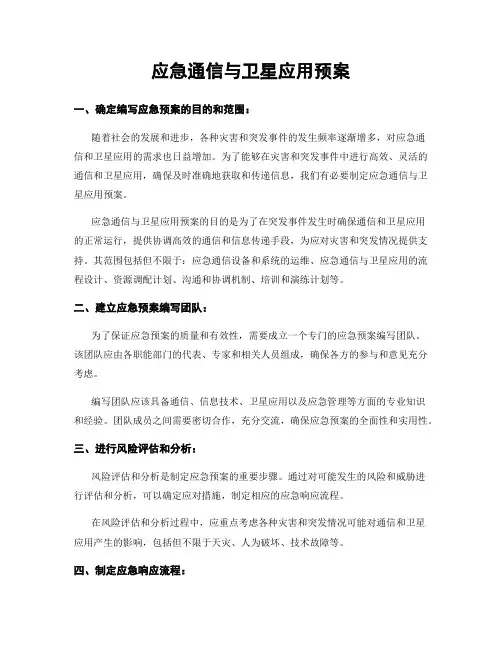 应急通信与卫星应用预案

一、确定编写应急预案的目的和范围：

随着社会的发展和进步，各种灾害和突发事件的发生频率逐渐增多，对应急通信和卫星应用的需求也日益增加。为了能够在灾害和突发事件中进行高效、灵活的通信和卫星应用，确保及时准确地获取和传递信息，我们有必要制定应急通信与卫星应用预案。

应急通信与卫星应用预案的目的是为了在突发事件发生时确保通信和卫星应用的正常运行，提供协调高效的通信和信息传递手段，为应对灾害和突发情况提供支持。其范围包括但不限于：应急通信设备和系统的运维、应急通信与卫星应用的流程设计、资源调配计划、沟通和协调机制、培训和演练计划等。

二、建立应急预案编写团队：

为了保证应急预案的质量和有效性，需要成立一个专门的应急预案编写团队。该团队应由各职能部门的代表、专家和相关人员组成，确保各方的参与和意见充分考虑。

编写团队应该具备通信、信息技术、卫星应用以及应急管理等方面的专业知识和经验。团队成员之间需要密切合作，充分交流，确保应急预案的全面性和实用性。

三、进行风险评估和分析：

风险评估和分析是制定应急预案的重要步骤。通过对可能发生的风险和威胁进行评估和分析，可以确定应对措施，制定相应的应急响应流程。

在风险评估和分析过程中，应重点考虑各种灾害和突发情况可能对通信和卫星应用产生的影响，包括但不限于天灾、人为破坏、技术故障等。

四、制定应急响应流程：